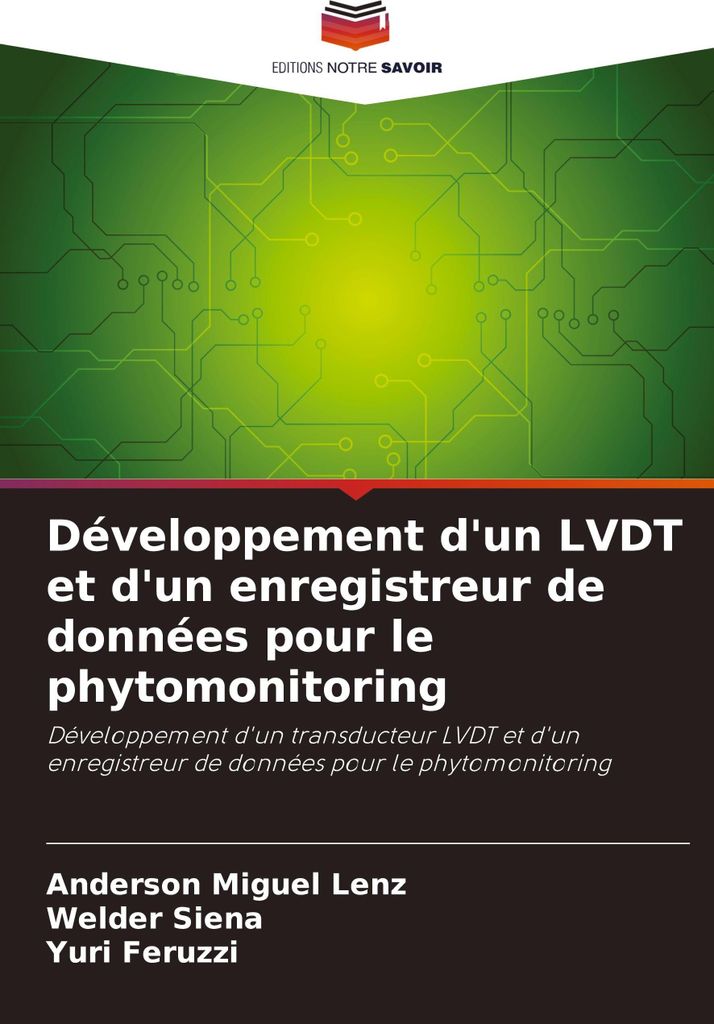 EDITIONS NOTRE SAVOIR

Développement d'un LVDT et d'un enregistreur de données pour le phytomonitoring

Développement d'un transducteur LVDT et d'un enregistreur de données pour le phytomonitoring

Anderson Miguel Lenz
Welder Siena
Yuri Feruzzi